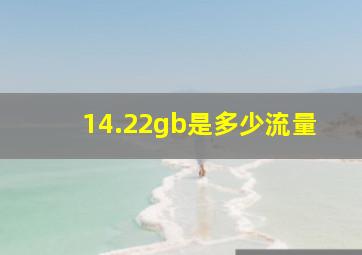 14.22gb是多少流量